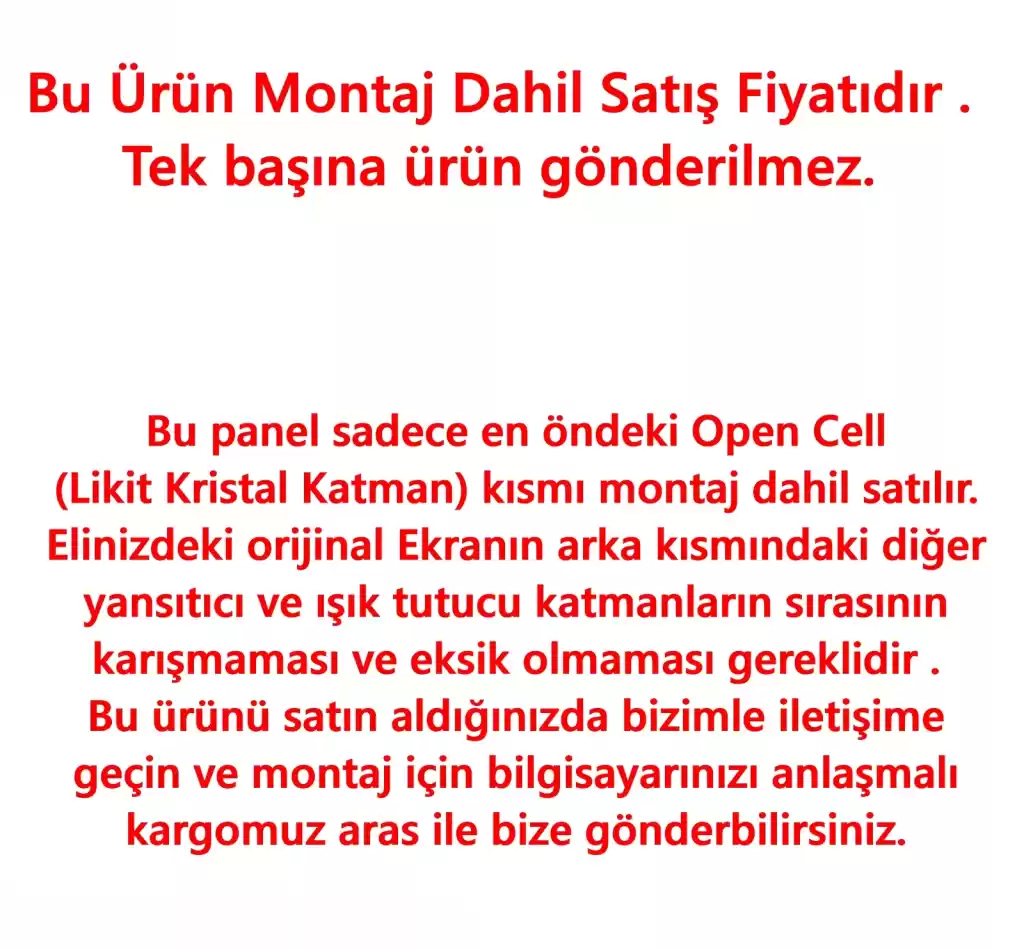 Bu Ürün Montaj Dahil Satış Fiyatıdır . Tek başına ürün gönderilmez.

Bu panel sadece en öndeki Open Cell (Likit Kristal Katman) kısmı montaj dahil satılır. Elinizdeki orijinal Ekranın arka kısmındaki diğer yansıtıcı ve ışık tutucu katmanların sırasının karışmaması ve eksik olmaması gereklidir . Bu ürünü satın aldığınızda bizimle iletişime geçin ve montaj için bilgisayarınızı anlaşmalı kargomuz aras ile bize gönderbilirsiniz.